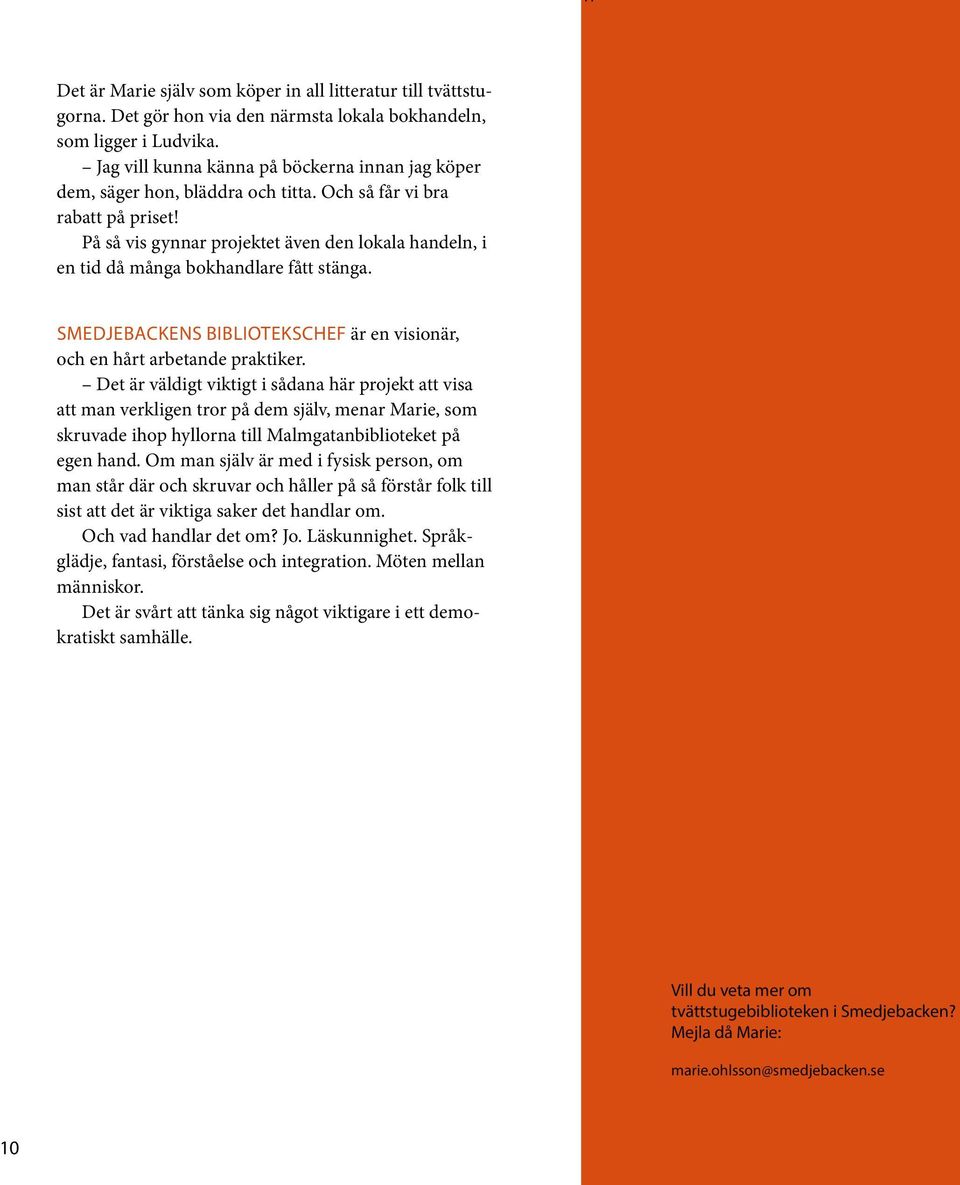 Det är Marie själv som köper in all litteratur till tvättstugorna. Det gör hon via den närmsta lokala bokhandeln, som ligger i Ludvika.

– Jag vill kunna känna på böckerna innan jag köper dem, säger hon, bläddra och titta. Och så får vi bra rabatt på priset!

På så vis gynnar projektet även den lokala handeln, i en tid då många bokhandlare fått stänga.

SMEDJEBACKENS BIBLIOTEKSCHEF är en visionär, och en hårt arbetande praktiker.

– Det är väldigt viktigt i sådana här projekt att visa att man verkligen tror på dem själv, menar Marie, som skruvade ihop hyllorna till Malmgatanbiblioteket på egen hand. Om man själv är med i fysisk person, om man står där och skruvar och håller på så förstår folk till sist att det är viktiga saker det handlar om.

Och vad handlar det om? Jo. Läskunnighet. Språkglädje, fantasi, förståelse och integration. Möten mellan människor.

Det är svårt att tänka sig något viktigare i ett demokratiskt samhälle.

Vill du veta mer om tvättstugebiblioteken i Smedjebacken? Mejla då Marie:

marie.ohlsson@smedjebacken.se

10